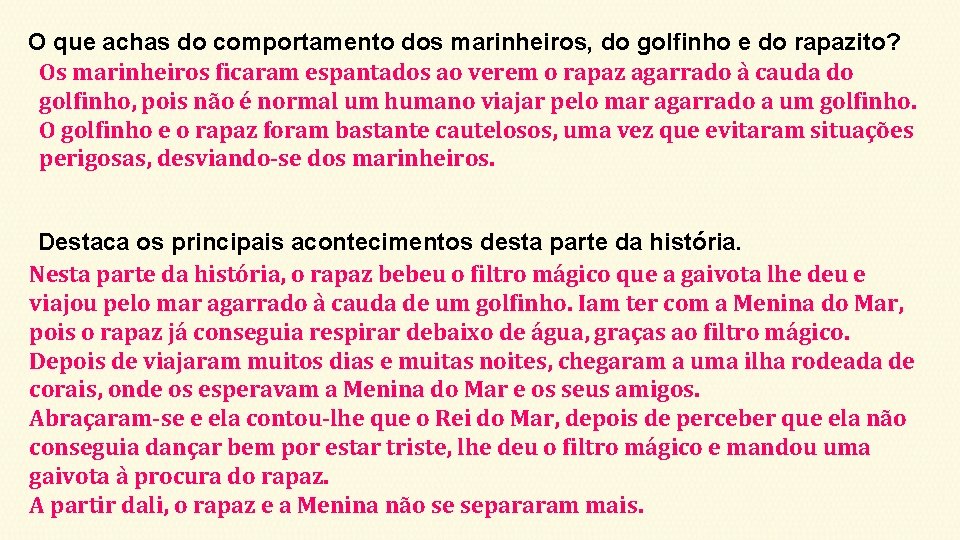 O que achas do comportamento dos marinheiros, do golfinho e do rapazito?

Os marinheiros ficaram espantados ao verem o rapaz agarrado à cauda do golfinho, pois não é normal um humano viajar pelo mar agarrado a um golfinho. O golfinho e o rapaz foram bastante cautelosos, uma vez que evitaram situações perigosas, desviando-se dos marinheiros.

Destaca os principais acontecimentos desta parte da história.

Nesta parte da história, o rapaz bebeu o filtro mágico que a gaivota lhe deu e viajou pelo mar agarrado à cauda de um golfinho. Iam ter com a Menina do Mar, pois o rapaz já conseguia respirar debaixo de água, graças ao filtro mágico. Depois de viajaram muitos dias e muitas noites, chegaram a uma ilha rodeada de corais, onde os esperavam a Menina do Mar e os seus amigos.

Abraçaram-se e ela contou-lhe que o Rei do Mar, depois de perceber que ela não conseguia dançar bem por estar triste, lhe deu o filtro mágico e mandou uma gaivota à procura do rapaz.

A partir dali, o rapaz e a Menina não se separaram mais.